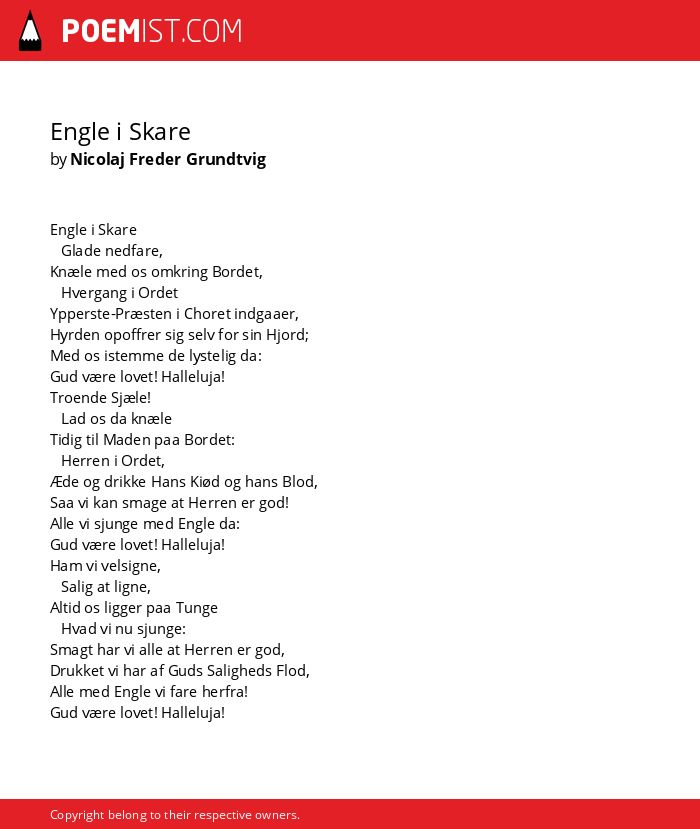 POEMIST.COM

Engle i Skare
by Nicolaj Freder Grundtvig

Engle i Skare
Glade nedfare,
Knæle med os omkring Bordet,
Hvergang i Ordet
Ypperste-Præsten i Choret indgaaer,
Hyrden opoffrer sig selv for sin Hjord;
Med os istemme de lystelig da:
Gud være lovet! Halleluja!
Troende Sjæle!
Lad os da knæle
Tidig til Maden paa Bordet:
Herren i Ordet,
Æde og drikke Hans Kiød og hans Blod,
Saa vi kan smage at Herren er god!
Alle vi sjunge med Engle da:
Gud være lovet! Halleluja!
Ham vi velsigne,
Salig at ligne,
Altid os ligger paa Tunge
Hvad vi nu sjunge:
Smagt har vi alle at Herren er god,
Drukket vi har af Guds Saligheds Flod,
Alle med Engle vi fare herfra!
Gud være lovet! Halleluja!

Copyright belong to their respective owners.